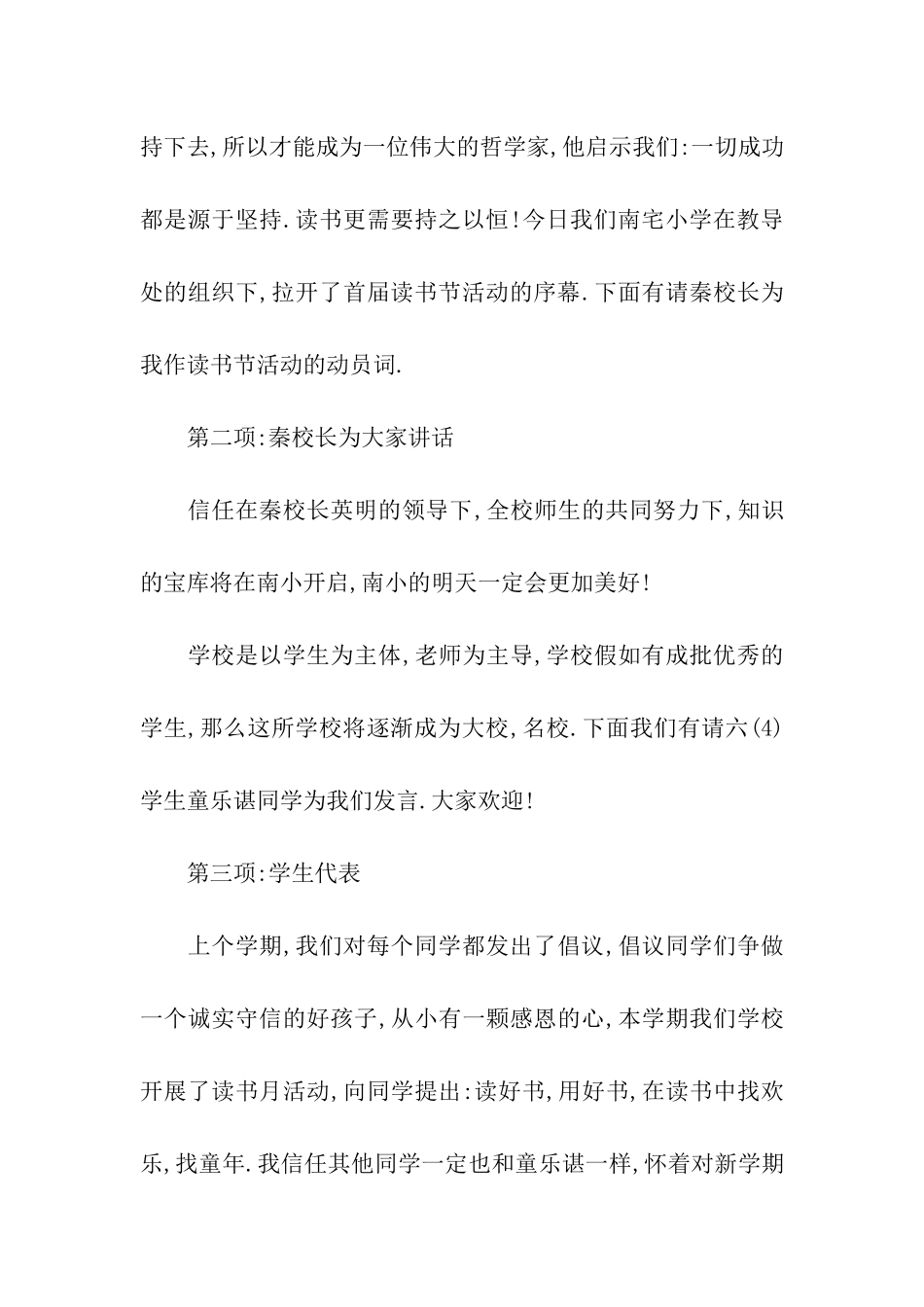 持下去,所以才能成为一位伟大的哲学家,他启示我们:一切成功都是源于坚持.读书更需要持之以恒!今日我们南宅小学在教导处的组织下,拉开了首届读书节活动的序幕.下面有请秦校长为我作读书节活动的动员词.

第二项:秦校长为大家讲话

信任在秦校长英明的领导下,全校师生的共同努力下,知识的宝库将在南小开启,南小的明天一定会更加美好!

学校是以学生为主体,老师为主导,学校假如有成批优秀的学生,那么这所学校将逐渐成为大校,名校.下面我们有请六(4)学生童乐谌同学为我们发言.大家欢迎!

第三项:学生代表

上个学期,我们对每个同学都发出了倡议,倡议同学们争做一个诚实守信的好孩子,从小有一颗感恩的心,本学期我们学校开展了读书月活动,向同学提出:读好书,用好书,在读书中找欢乐,找童年.我信任其他同学一定也和童乐谌一样,怀着对新学期